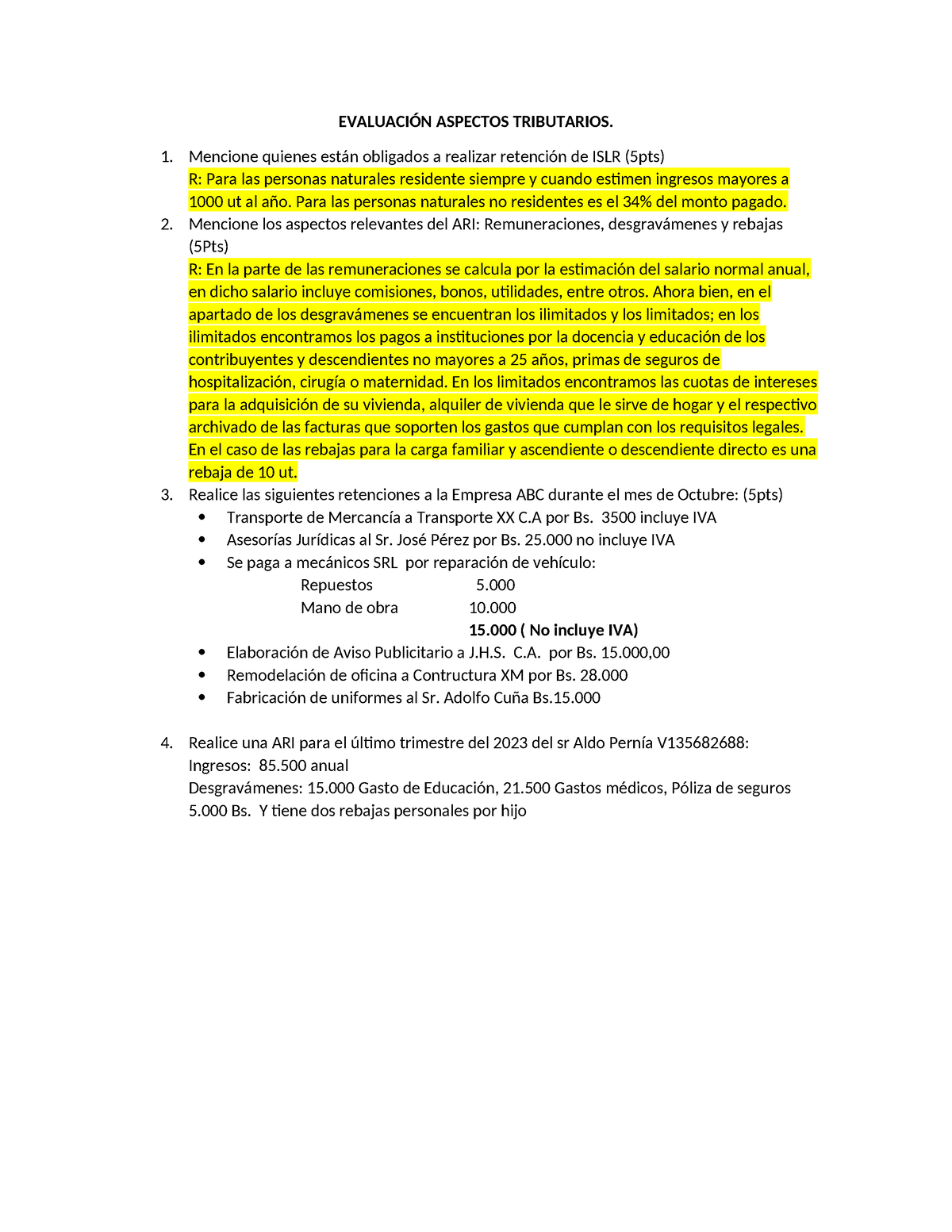 EVALUACIÓN ASPECTOS TRIBUTARIOS.

1. Mencione quienes están obligados a realizar retención de ISLR (5pts)
R: Para las personas naturales residente siempre y cuando estimen ingresos mayores a 1000 ut al año. Para las personas naturales no residentes es el 34% del monto pagado.

2. Mencione los aspectos relevantes del ARI: Remuneraciones, desgravámenes y rebajas (5Pts)
R: En la parte de las remuneraciones se calcula por la estimación del salario normal anual, en dicho salario incluye comisiones, bonos, utilidades, entre otros. Ahora bien, en el apartado de los desgravámenes se encuentran los ilimitados y los limitados; en los ilimitados encontramos los pagos a instituciones por la docencia y educación de los contribuyentes y descendientes no mayores a 25 años, primas de seguros de hospitalización, cirugía o maternidad. En los limitados encontramos las cuotas de intereses para la adquisición de su vivienda, alquiler de vivienda que le sirve de hogar y el respectivo archivado de las facturas que soporten los gastos que cumplan con los requisitos legales. En el caso de las rebajas para la carga familiar y ascendiente o descendiente directo es una rebaja de 10 ut.

3. Realice las siguientes retenciones a la Empresa ABC durante el mes de Octubre: (5pts)
• Transporte de Mercancía a Transporte XX C.A por Bs. 3500 incluye IVA
• Asesorías Jurídicas al Sr. José Pérez por Bs. 25.000 no incluye IVA
• Se paga a mecánicos SRL por reparación de vehículo:
Repuestos 5.000
Mano de obra 10.000
15.000 ( No incluye IVA)
• Elaboración de Aviso Publicitario a J.H.S. C.A. por Bs. 15.000,00
• Remodelación de oficina a Contructura XM por Bs. 28.000
• Fabricación de uniformes al Sr. Adolfo Cuña Bs.15.000

4. Realice una ARI para el último trimestre del 2023 del sr Aldo Pernía V135682688:
Ingresos: 85.500 anual
Desgravámenes: 15.000 Gasto de Educación, 21.500 Gastos médicos, Póliza de seguros 5.000 Bs. Y tiene dos rebajas personales por hijo